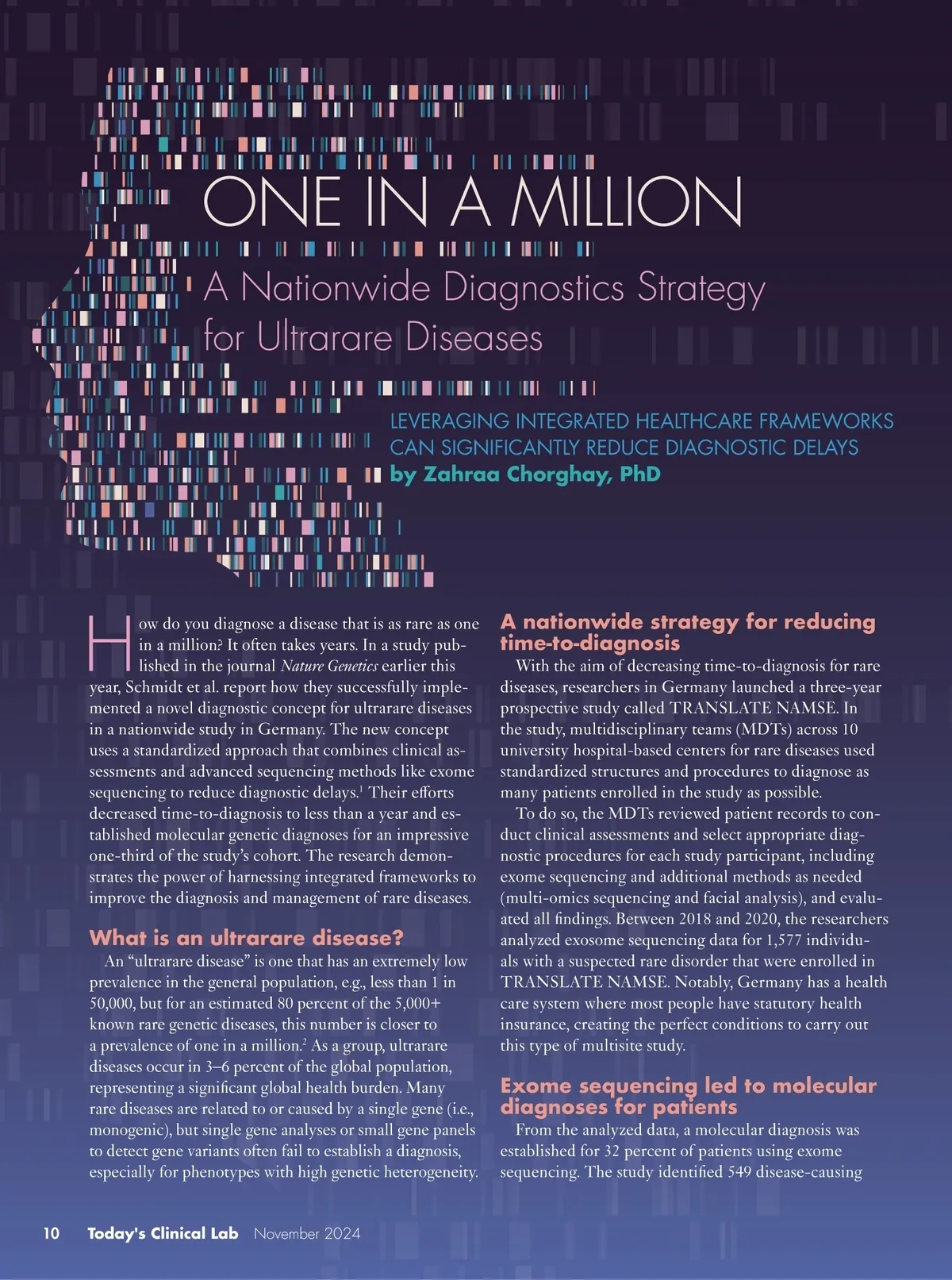 ONE IN A MILLION

A Nationwide Diagnostics Strategy for Ultrarare Diseases

LEVERAGING INTEGRATED HEALTHCARE FRAMEWORKS CAN SIGNIFICANTLY REDUCE DIAGNOSTIC DELAYS

by Zahraa Chorghay, PhD

How do you diagnose a disease that is as rare as one in a million? It often takes years. In a study published in the journal Nature Genetics earlier this year, Schmidt et al. report how they successfully implemented a novel diagnostic concept for ultrarare diseases in a nationwide study in Germany. The new concept uses a standardized approach that combines clinical assessments and advanced sequencing methods like exome sequencing to reduce diagnostic delays.$^1$ Their efforts decreased time-to-diagnosis to less than a year and established molecular genetic diagnoses for an impressive one-third of the study's cohort. The research demonstrates the power of harnessing integrated frameworks to improve the diagnosis and management of rare diseases.

What is an ultrarare disease?

An "ultrarare disease" is one that has an extremely low prevalence in the general population, e.g., less than 1 in 50,000, but for an estimated 80 percent of the 5,000+ known rare genetic diseases, this number is closer to a prevalence of one in a million.$^2$ As a group, ultrarare diseases occur in 3–6 percent of the global population, representing a significant global health burden. Many rare diseases are related to or caused by a single gene (i.e., monogenic), but single gene analyses or small gene panels to detect gene variants often fail to establish a diagnosis, especially for phenotypes with high genetic heterogeneity.

A nationwide strategy for reducing time-to-diagnosis

With the aim of decreasing time-to-diagnosis for rare diseases, researchers in Germany launched a three-year prospective study called TRANSLATE NAMSE. In the study, multidisciplinary teams (MDTs) across 10 university hospital-based centers for rare diseases used standardized structures and procedures to diagnose as many patients enrolled in the study as possible.

To do so, the MDTs reviewed patient records to conduct clinical assessments and select appropriate diagnostic procedures for each study participant, including exome sequencing and additional methods as needed (multi-omics sequencing and facial analysis), and evaluated all findings. Between 2018 and 2020, the researchers analyzed exosome sequencing data for 1,577 individuals with a suspected rare disorder that were enrolled in TRANSLATE NAMSE. Notably, Germany has a health care system where most people have statutory health insurance, creating the perfect conditions to carry out this type of multisite study.

Exome sequencing led to molecular diagnoses for patients

From the analyzed data, a molecular diagnosis was established for 32 percent of patients using exome sequencing. The study identified 549 disease-causing

10 Today's Clinical Lab November 2024